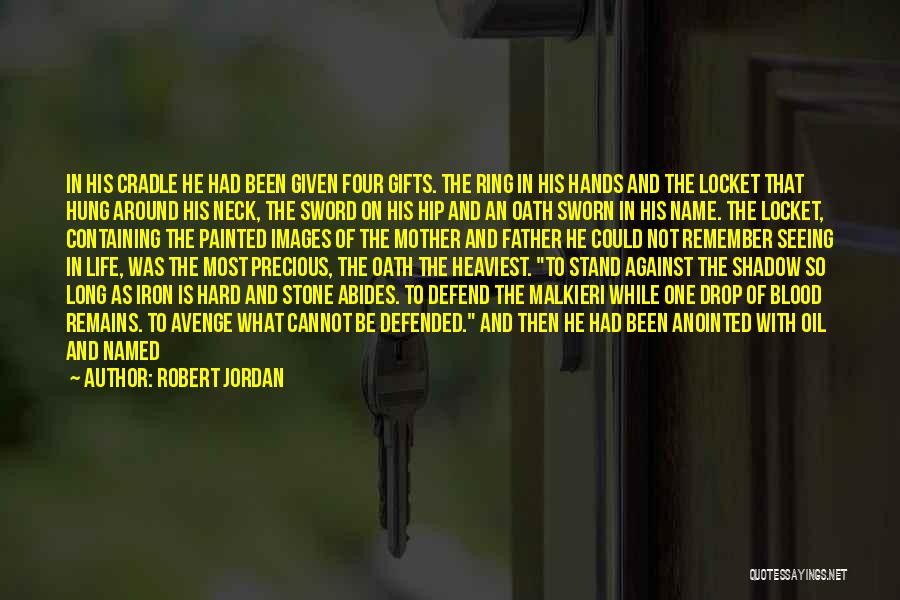 IN HIS CRADLE HE HAD BEEN GIVEN FOUR GIFTS. THE RING IN HIS HANDS AND THE LOCKET THAT HUNG AROUND HIS NECK, THE SWORD ON HIS HIP AND AN OATH SWORN IN HIS NAME. THE LOCKET, CONTAINING THE PAINTED IMAGES OF THE MOTHER AND FATHER HE COULD NOT REMEMBER SEEING IN LIFE, WAS THE MOST PRECIOUS, THE OATH THE HEAVIEST. "TO STAND AGAINST THE SHADOW SO LONG AS IRON IS HARD AND STONE ABIDES. TO DEFEND THE MALKIERI WHILE ONE DROP OF BLOOD REMAINS. TO AVENGE WHAT CANNOT BE DEFENDED." AND THEN HE HAD BEEN ANOINTED WITH OIL AND NAMED

— AUTHOR: ROBERT JORDAN

QUOTESSAYINGS.NET